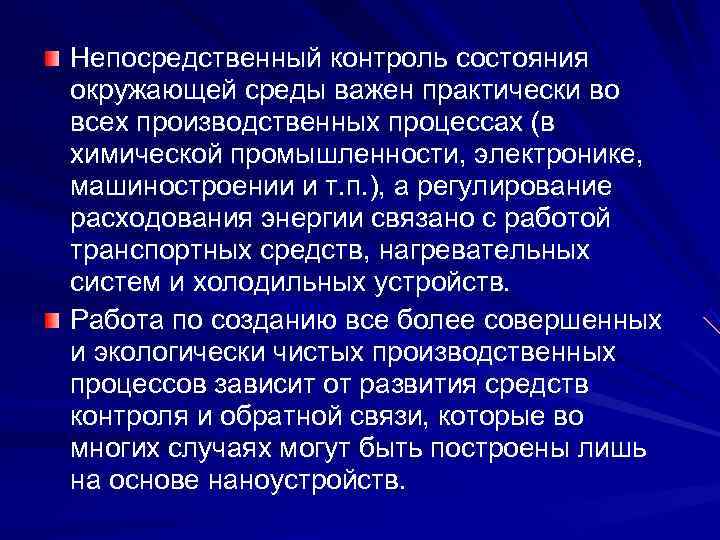 • Непосредственный контроль состояния окружающей среды важен практически во всех производственных процессах (в химической промышленности, электронике, машиностроении и т.п.), а регулирование расходования энергии связано с работой транспортных средств, нагревательных систем и холодильных устройств.

• Работа по созданию все более совершенных и экологически чистых производственных процессов зависит от развития средств контроля и обратной связи, которые во многих случаях могут быть построены лишь на основе наноустройств.